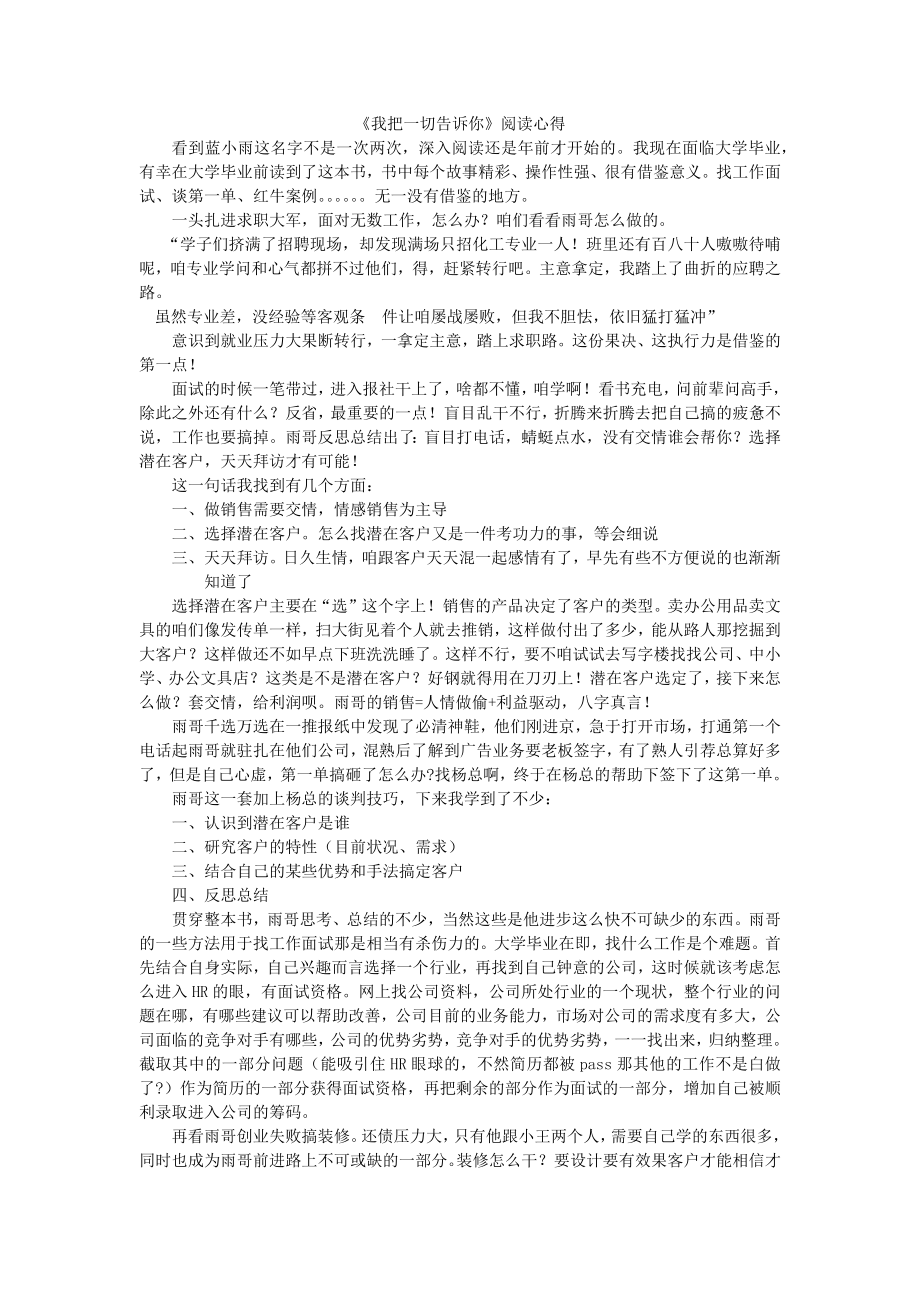 《我把一切告诉你》阅读心得

看到蓝小雨这名字不是一次两次，深入阅读还是年前才开始的。我现在面临大学毕业，有幸在大学毕业前读到了这本书，书中每个故事精彩、操作性强、很有借鉴意义。找工作面试、谈第一单、红牛案例。。。。。。无一没有借鉴的地方。

一头扎进求职大军，面对无数工作，怎么办？咱们看看雨哥怎么做的。

“学子们挤满了招聘现场，却发现满场只招化工专业一人！班里还有百八十人嗷嗷待哺呢，咱专业学问和心气都拼不过他们，得，赶紧转行吧。主意拿定，我踏上了曲折的应聘之路。

虽然专业差，没经验等客观条　件让咱屡战屡败，但我不胆怯，依旧猛打猛冲”

意识到就业压力大果断转行，一拿定主意，踏上求职路。这份果决、这执行力是借鉴的第一点！

面试的时候一笔带过，进入报社干上了，啥都不懂，咱学啊！看书充电，问前辈问高手，除此之外还有什么？反省，最重要的一点！盲目乱干不行，折腾来折腾去把自己搞的疲惫不说，工作也要搞掉。雨哥反思总结出了：盲目打电话，蜻蜓点水，没有交情谁会帮你？选择潜在客户，天天拜访才有可能！

这一句话我找到有几个方面：

一、做销售需要交情，情感销售为主导

二、选择潜在客户。怎么找潜在客户又是一件考功力的事，等会细说

三、天天拜访。日久生情，咱跟客户天天混一起感情有了，早先有些不方便说的也渐渐知道了

选择潜在客户主要在“选”这个字上！销售的产品决定了客户的类型。卖办公用品卖文具的咱们像发传单一样，扫大街见着个人就去推销，这样做付出了多少，能从路人那挖掘到大客户？这样做还不如早点下班洗洗睡了。这样不行，要不咱试试去写字楼找找公司、中小学、办公文具店？这类是不是潜在客户？好钢就得用在刀刃上！潜在客户选定了，接下来怎么做？套交情，给利润呗。雨哥的销售=人情做偷+利益驱动，八字真言！

雨哥千选万选在一推报纸中发现了必清神鞋，他们刚进京，急于打开市场，打通第一个电话起雨哥就驻扎在他们公司，混熟后了解到广告业务要老板签字，有了熟人引荐总算好多了，但是自己心虚，第一单搞砸了怎么办?找杨总啊，终于在杨总的帮助下签下了这第一单。

雨哥这一套加上杨总的谈判技巧，下来我学到了不少：

一、认识到潜在客户是谁

二、研究客户的特性（目前状况、需求）

三、结合自己的某些优势和手法搞定客户

四、反思总结

贯穿整本书，雨哥思考、总结的不少，当然这些是他进步这么快不可缺少的东西。雨哥的一些方法用于找工作面试那是相当有杀伤力的。大学毕业在即，找什么工作是个难题。首先结合自身实际，自己兴趣而言选择一个行业，再找到自己钟意的公司，这时候就该考虑怎么进入 HR 的眼，有面试资格。网上找公司资料，公司所处行业的一个现状，整个行业的问题在哪，有哪些建议可以帮助改善，公司目前的业务能力，市场对公司的需求度有多大，公司面临的竞争对手有哪些，公司的优势劣势，竞争对手的优势劣势，一一找出来，归纳整理。截取其中的一部分问题（能吸引住 HR 眼球的，不然简历都被 pass 那其他的工作不是白做了?）作为简历的一部分获得面试资格，再把剩余的部分作为面试的一部分，增加自己被顺利录取进入公司的筹码。

再看雨哥创业失败搞装修。还债压力大，只有他跟小王两个人，需要自己学的东西很多，同时也成为雨哥前进路上不可或缺的一部分。装修怎么干？要设计要有效果客户才能相信才